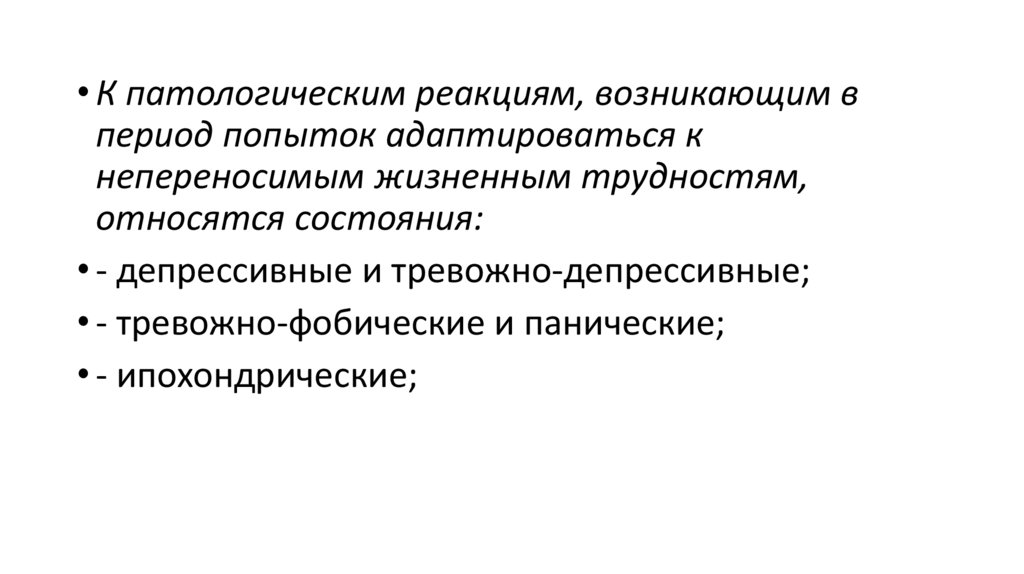 • К патологическим реакциям, возникающим в период попыток адаптироваться к непереносимым жизненным трудностям, относятся состояния:

• - депрессивные и тревожно-депрессивные;

• - тревожно-фобические и панические;

• - ипохондрические;